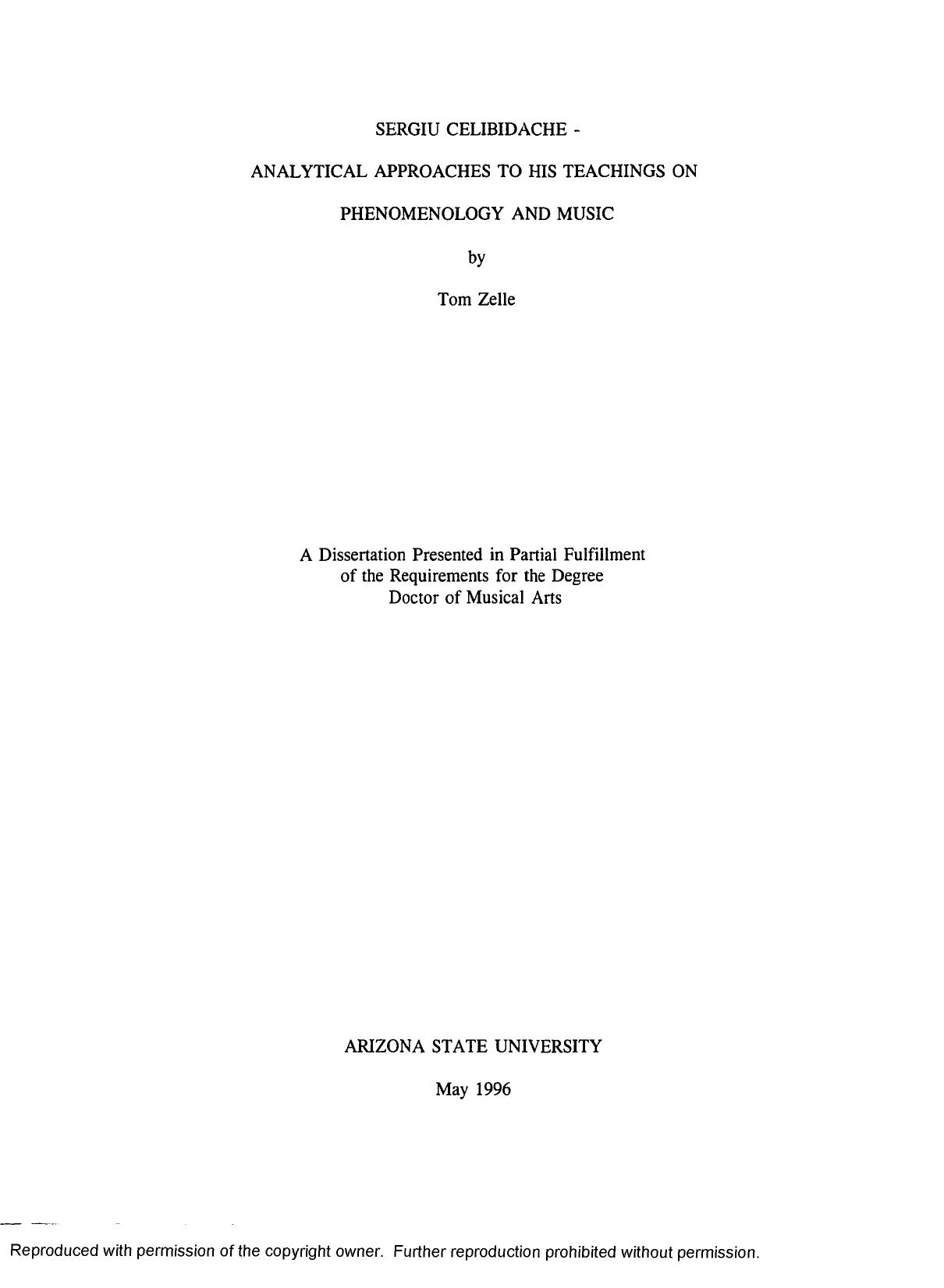 SERGIU CELIBIDACHE -

ANALYTICAL APPROACHES TO HIS TEACHINGS ON

PHENOMENOLOGY AND MUSIC

by

Tom Zelle

A Dissertation Presented in Partial Fulfillment of the Requirements for the Degree Doctor of Musical Arts

ARIZONA STATE UNIVERSITY

May 1996

Reproduced with permission of the copyright owner. Further reproduction prohibited without permission.